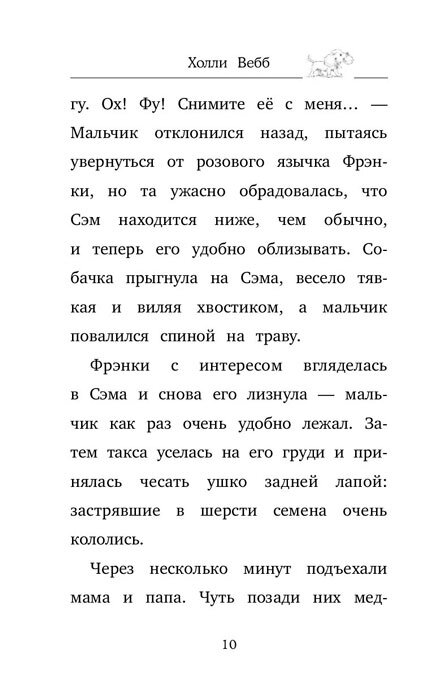 Холли Вебб

гу. Ох! Фу! Снимите её с меня... — Мальчик отклонился назад, пытаясь увернуться от розового язычка Фрэнки, но та ужасно обрадовалась, что Сэм находится ниже, чем обычно, и теперь его удобно облизывать. Собачка прыгнула на Сэма, весело тявкая и виляя хвостиком, а мальчик повалился спиной на траву.

Фрэнки с интересом вгляделась в Сэма и снова его лизнула — мальчик как раз очень удобно лежал. Затем такса уселась на его груди и принялась чесать ушко задней лапой: застрявшие в шерсти семена очень кололись.

Через несколько минут подъехали мама и папа. Чуть позади них мед-

10